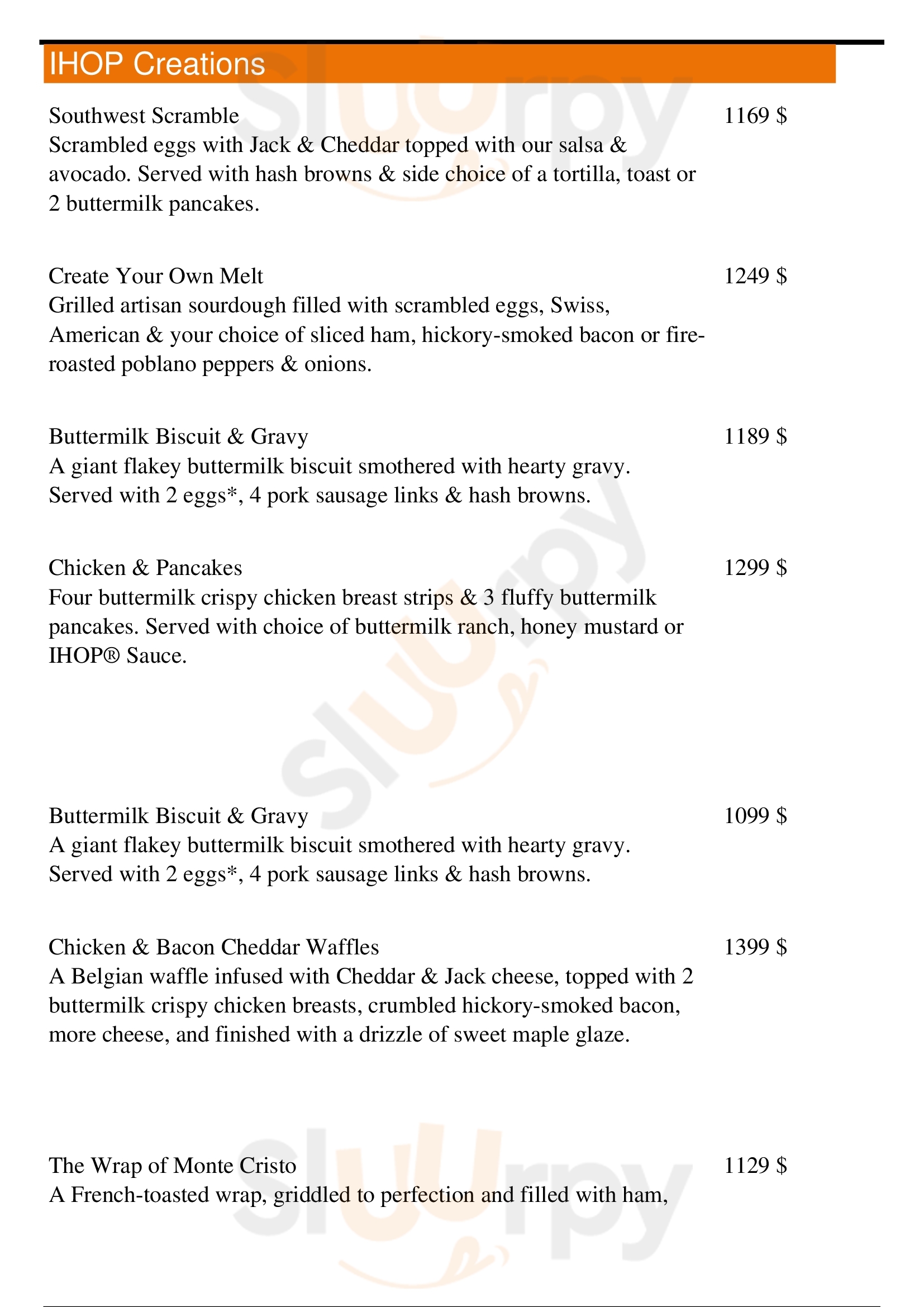 IHOP Creations

Southwest Scramble
1169 $
Scrambled eggs with Jack & Cheddar topped with our salsa & avocado. Served with hash browns & side choice of a tortilla, toast or 2 buttermilk pancakes.

Create Your Own Melt
1249 $
Grilled artisan sourdough filled with scrambled eggs, Swiss, American & your choice of sliced ham, hickory-smoked bacon or fire-roasted poblano peppers & onions.

Buttermilk Biscuit & Gravy
1189 $
A giant flakey buttermilk biscuit smothered with hearty gravy. Served with 2 eggs*, 4 pork sausage links & hash browns.

Chicken & Pancakes
1299 $
Four buttermilk crispy chicken breast strips & 3 fluffy buttermilk pancakes. Served with choice of buttermilk ranch, honey mustard or IHOP® Sauce.

Buttermilk Biscuit & Gravy
1099 $
A giant flakey buttermilk biscuit smothered with hearty gravy. Served with 2 eggs*, 4 pork sausage links & hash browns.

Chicken & Bacon Cheddar Waffles
1399 $
A Belgian waffle infused with Cheddar & Jack cheese, topped with 2 buttermilk crispy chicken breasts, crumbled hickory-smoked bacon, more cheese, and finished with a drizzle of sweet maple glaze.

The Wrap of Monte Cristo
1129 $
A French-toasted wrap, griddled to perfection and filled with ham,

Slurpy